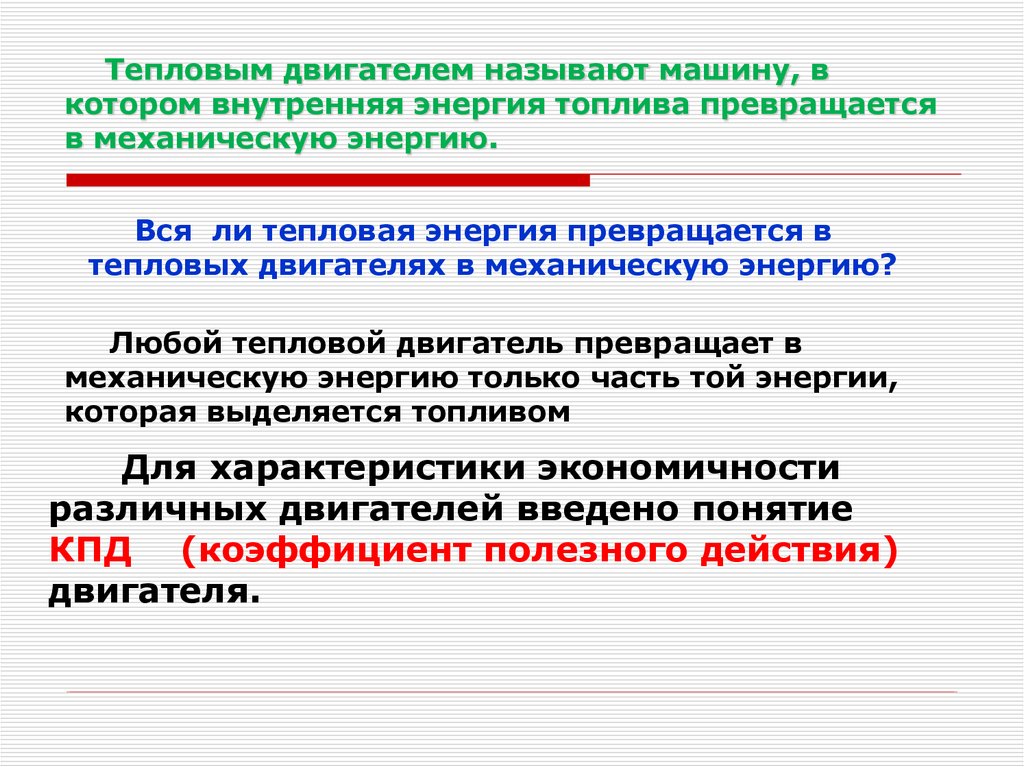 Тепловым двигателем называют машину, в котором внутренняя энергия топлива превращается в механическую энергию.

Вся ли тепловая энергия превращается в тепловых двигателях в механическую энергию?

Любой тепловой двигатель превращает в механическую энергию только часть той энергии, которая выделяется топливом

Для характеристики экономичности различных двигателей введено понятие КПД (коэффициент полезного действия) двигателя.